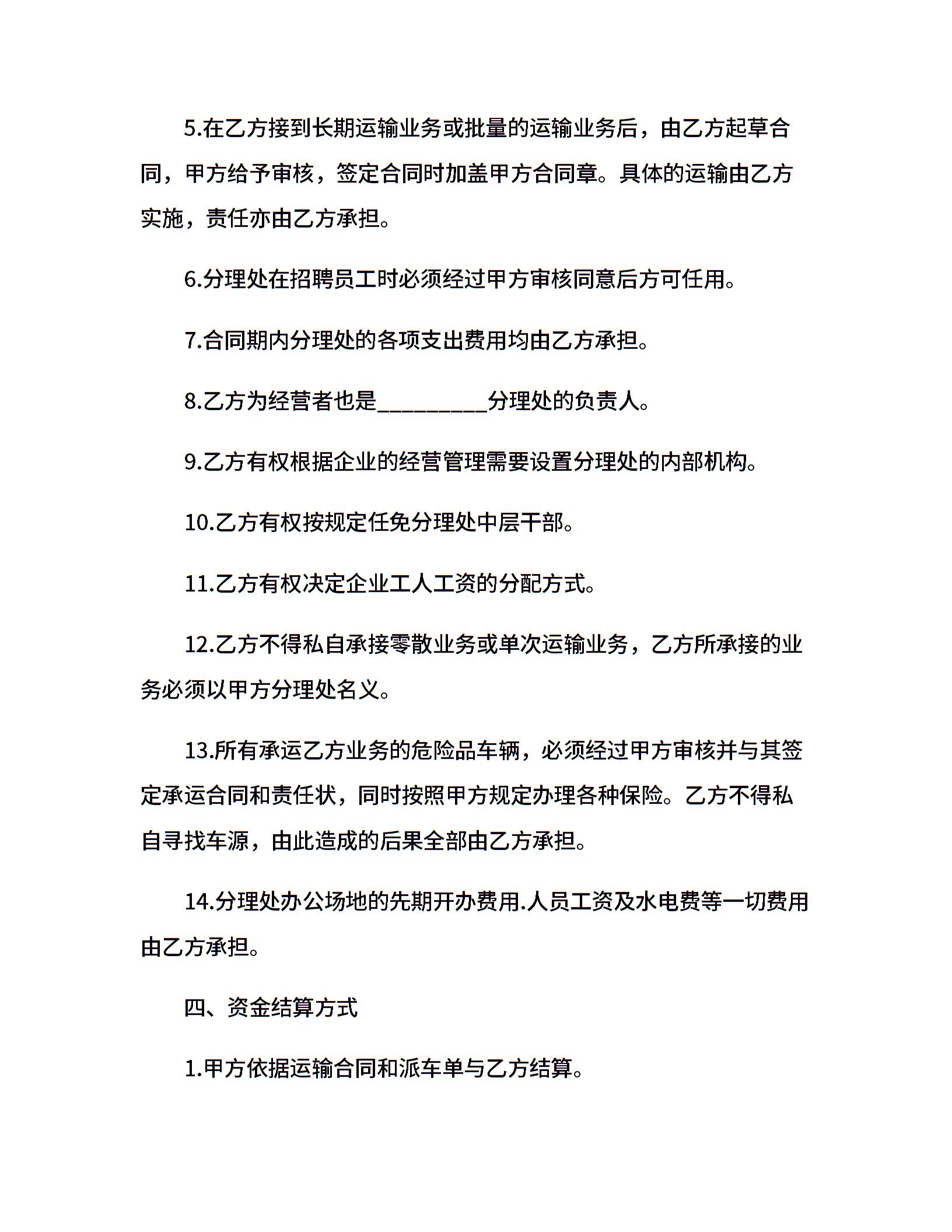 5.在乙方接到长期运输业务或批量的运输业务后，由乙方起草合同，甲方给予审核，签定合同时加盖甲方合同章。具体的运输由乙方实施，责任亦由乙方承担。

6.分理处在招聘员工时必须经过甲方审核同意后方可任用。

7.合同期内分理处的各项支出费用均由乙方承担。

8.乙方为经营者也是__________分理处的负责人。

9.乙方有权根据企业的经营管理需要设置分理处的内部机构。

10.乙方有权按规定任免分理处中层干部。

11.乙方有权决定企业工人工资的分配方式。

12.乙方不得私自承接零散业务或单次运输业务，乙方所承接的业务必须以甲方分理处名义。

13.所有承运乙方业务的危险品车辆，必须经过甲方审核并与其签定承运合同和责任状，同时按照甲方规定办理各种保险。乙方不得私自寻找车源，由此造成的后果全部由乙方承担。

14.分理处办公场地的先期开办费用.人员工资及水电费等一切费用由乙方承担。

四、资金结算方式

1.甲方依据运输合同和派车单与乙方结算。